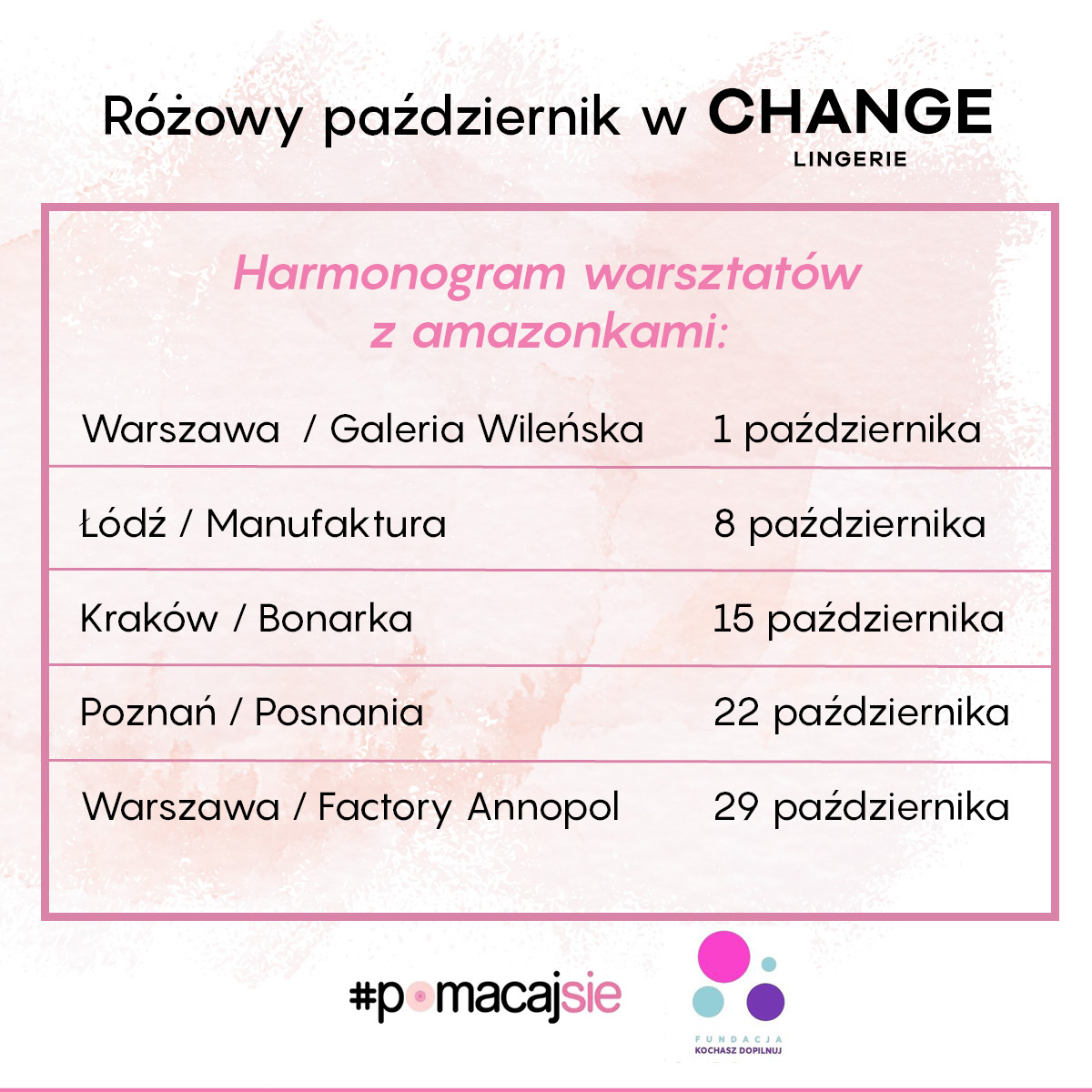 Różowy październik w CHANGE
LINGERIE

Harmonogram warsztatów z amazonkami:

Warszawa / Galeria Wileńska 1 października

Łódź / Manufaktura 8 października

Kraków / Bonarka 15 października

Poznań / Posnania 22 października

Warszawa / Factory Annopol 29 października

#pomacajsie

FUNDACJA
KOCHASZ DOPILNUJ